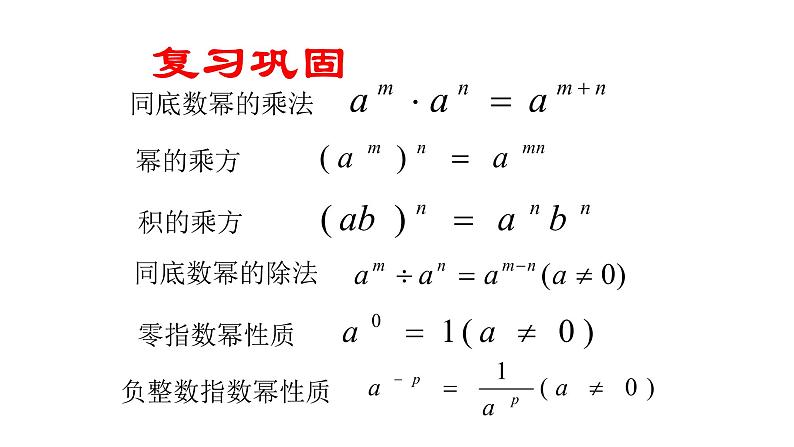 复习巩固

同底数幂的乘法 $a^m \cdot a^n = a^{m+n}$

幂的乘方 $(a^m)^n = a^{mn}$

积的乘方 $(ab)^n = a^n b^n$

同底数幂的除法 $a^m \div a^n = a^{m-n} (a \neq 0)$

零指数幂性质 $a^0 = 1 (a \neq 0)$

负整数指数幂性质 $a^{-p} = \frac{1}{a^p} (a \neq 0)$